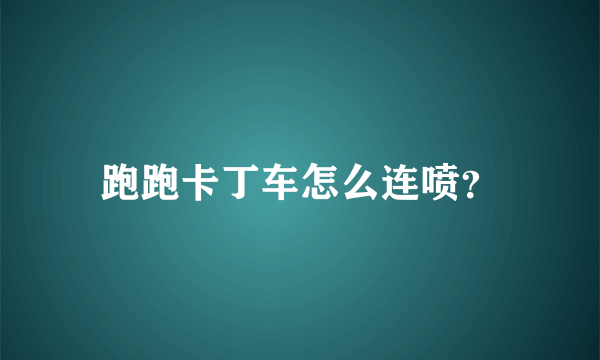 跑跑卡丁车怎么连喷?